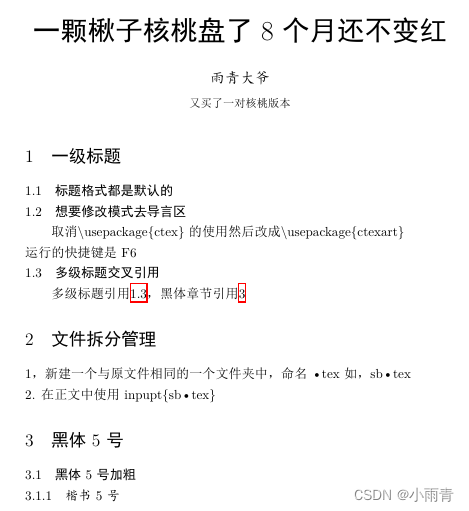 一颗楸子核桃盘了 8 个月还不变红

雨青大爷

又买了一对核桃版本

1　一级标题

1.1　标题格式都是默认的

1.2　想要修改模式去导言区

取消\usepackage{ctex} 的使用然后改成\usepackage{ctexart}

运行的快捷键是 F6

1.3　多级标题交叉引用

多级标题引用1.3，黑体章节引用3

2　文件拆分管理

1，新建一个与原文件相同的一个文件夹中，命名 •tex 如，sb•tex

2. 在正文中使用 inpupt{sb•tex}

3　黑体 5 号

3.1　黑体 5 号加粗

3.1.1　楷书 5 号

CSDN @小雨青